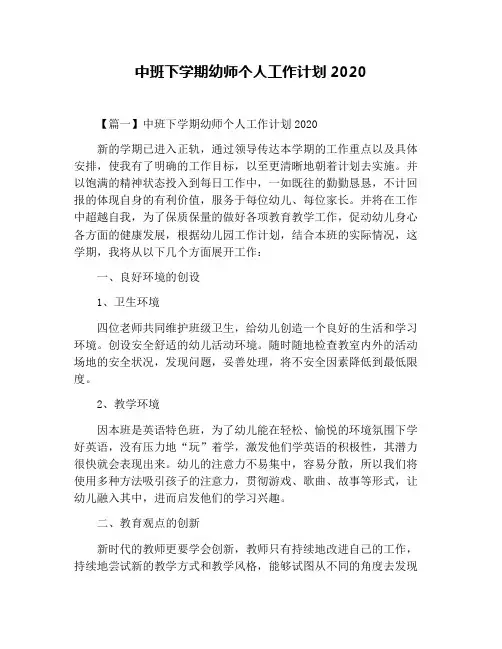 中班下学期幼师个人工作计划 2020

【篇一】中班下学期幼师个人工作计划 2020

新的学期已进入正轨，通过领导传达本学期的工作重点以及具体安排，使我有了明确的工作目标，以至更清晰地朝着计划去实施。并以饱满的精神状态投入到每日工作中，一如既往的勤勤恳恳，不计回报的体现自身的有利价值，服务于每位幼儿、每位家长。并将在工作中超越自我，为了保质保量的做好各项教育教学工作，促动幼儿身心各方面的健康发展，根据幼儿园工作计划，结合本班的实际情况，这学期，我将从以下几个方面展开工作：

一、良好环境的创设

1、卫生环境

四位老师共同维护班级卫生，给幼儿创造一个良好的生活和学习环境。创设安全舒适的幼儿活动环境。随时随地检查教室内外的活动场地的安全状况，发现问题，妥善处理，将不安全因素降低到最低限度。

2、教学环境

因本班是英语特色班，为了幼儿能在轻松、愉悦的环境氛围下学好英语，没有压力地“玩”着学，激发他们学英语的积极性，其潜力很快就会表现出来。幼儿的注意力不易集中，容易分散，所以我们将使用多种方法吸引孩子的注意力，贯彻游戏、歌曲、故事等形式，让幼儿融入其中，进而启发他们的学习兴趣。

二、教育观点的创新

新时代的教师更要学会创新，教师只有持续地改进自己的工作，持续地尝试新的教学方式和教学风格，能够试图从不同的角度去发现